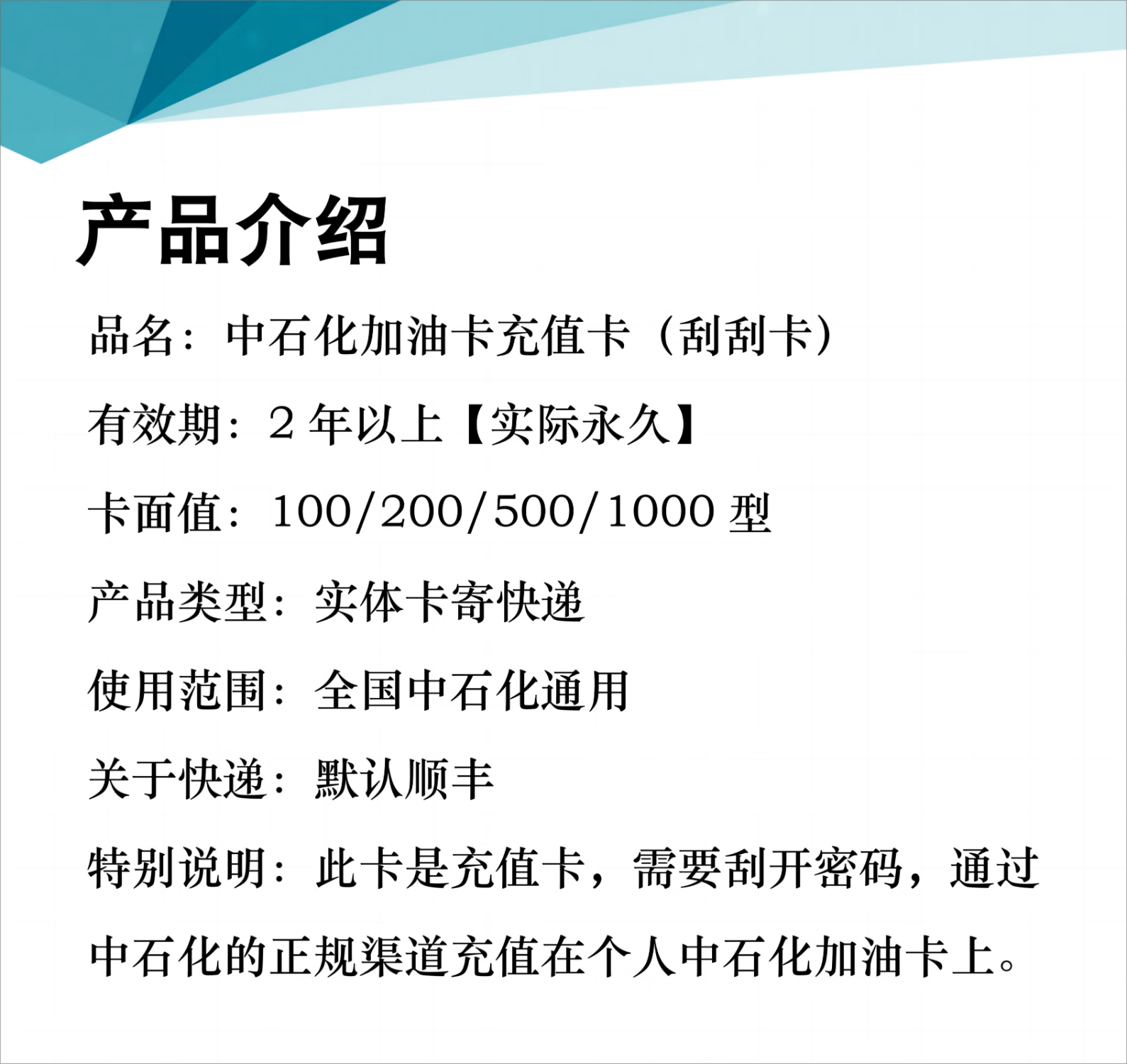 产品介绍

品名：中石化加油卡充值卡（刮刮卡）

有效期：2年以上【实际永久】

卡面值：100/200/500/1000型

产品类型：实体卡寄快递

使用范围：全国中石化通用

关于快递：默认顺丰

特别说明：此卡是充值卡，需要刮开密码，通过中石化的正规渠道充值在个人中石化加油卡上。